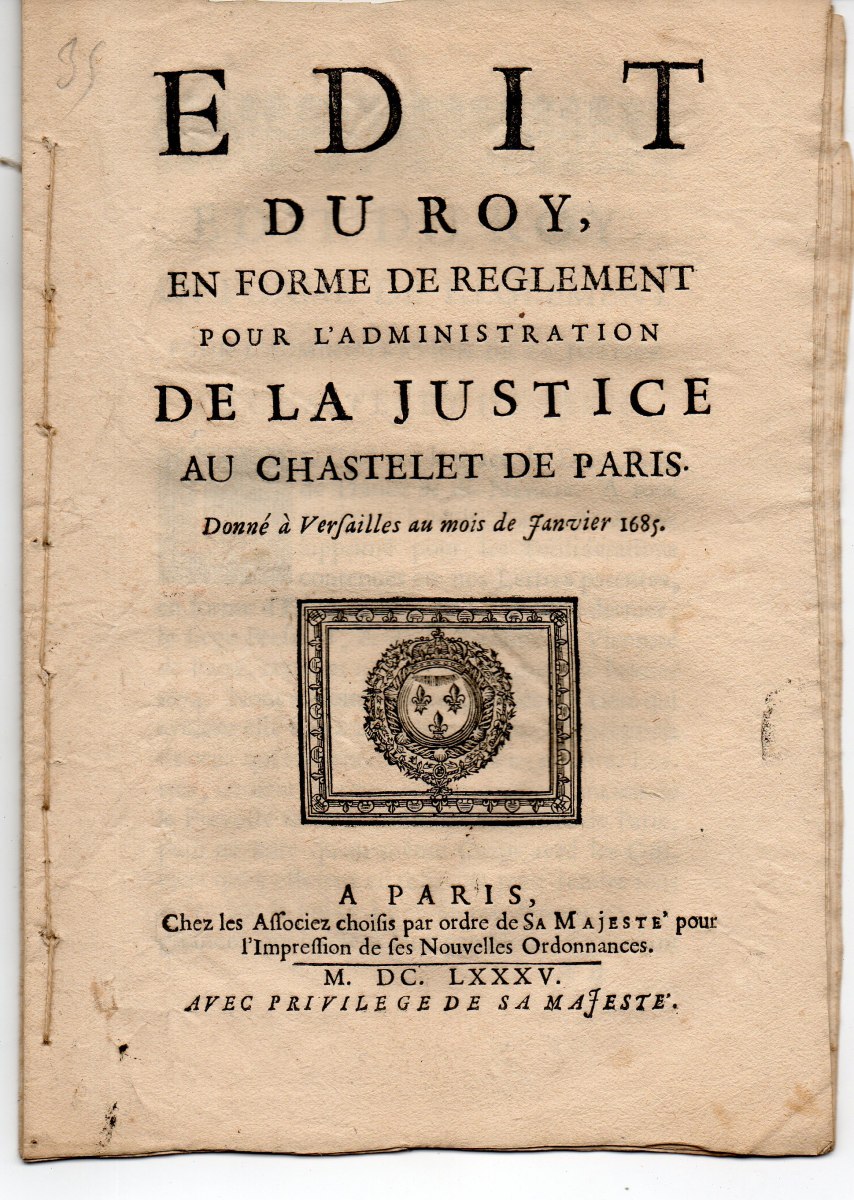 35

EDIT
DU ROY,
EN FORME DE REGLEMENT
POUR L'ADMINISTRATION
DE LA JUSTICE
AU CHASTELET DE PARIS.

Donné à Verſailles au mois de Janvier 1685.

A PARIS,
Chez les Aſſociez choiſis par ordre de SA MAJESTE' pour l'Impreſſion de ſes Nouvelles Ordonnances.
M. DC. LXXXV.
AVEC PRIVILEGE DE SA MAJESTE'.